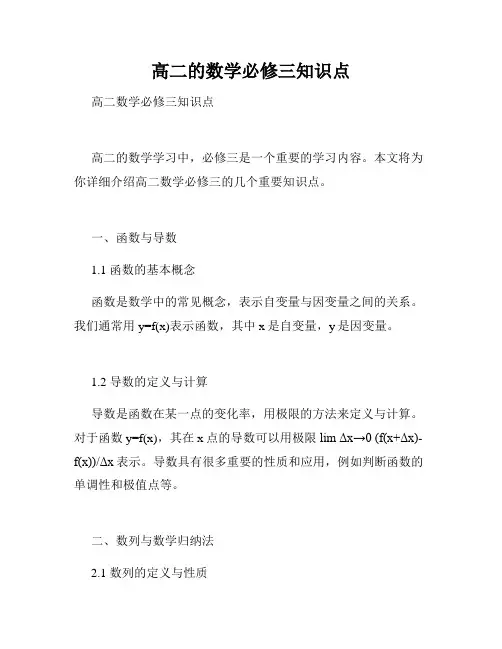 高二的数学必修三知识点

高二数学必修三知识点

高二的数学学习中，必修三是一个重要的学习内容。本文将为你详细介绍高二数学必修三的几个重要知识点。

一、函数与导数

1.1 函数的基本概念

函数是数学中的常见概念，表示自变量与因变量之间的关系。我们通常用 y=f(x)表示函数，其中 x 是自变量，y 是因变量。

1.2 导数的定义与计算

导数是函数在某一点的变化率，用极限的方法来定义与计算。对于函数 y=f(x)，其在 x 点的导数可以用极限 lim Δx→0 (f(x+Δx)-f(x))/Δx 表示。导数具有很多重要的性质和应用，例如判断函数的单调性和极值点等。

二、数列与数学归纳法

2.1 数列的定义与性质